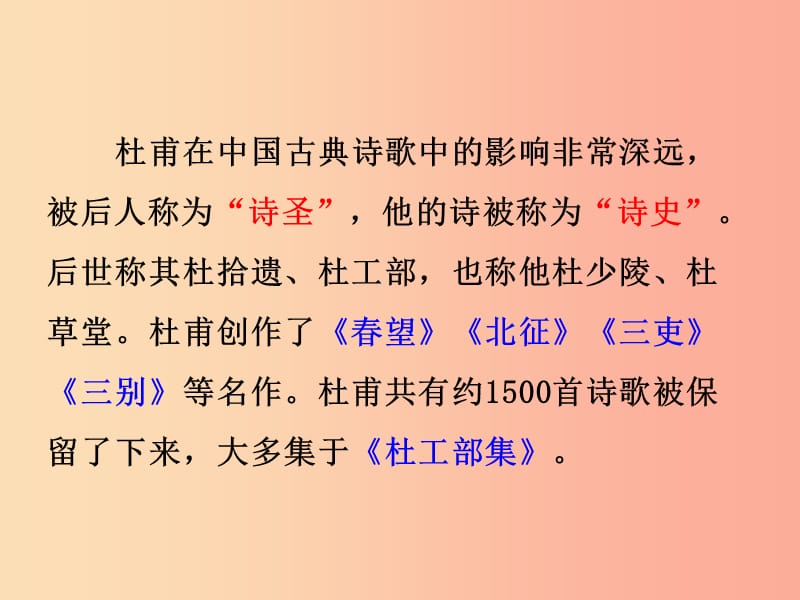 杜甫在中国古典诗歌中的影响非常深远，被后人称为“诗圣”，他的诗被称为“诗史”。后世称其杜拾遗、杜工部，也称他杜少陵、杜草堂。杜甫创作了《春望》《北征》《三吏》《三别》等名作。杜甫共有约1500首诗歌被保留了下来，大多集于《杜工部集》。